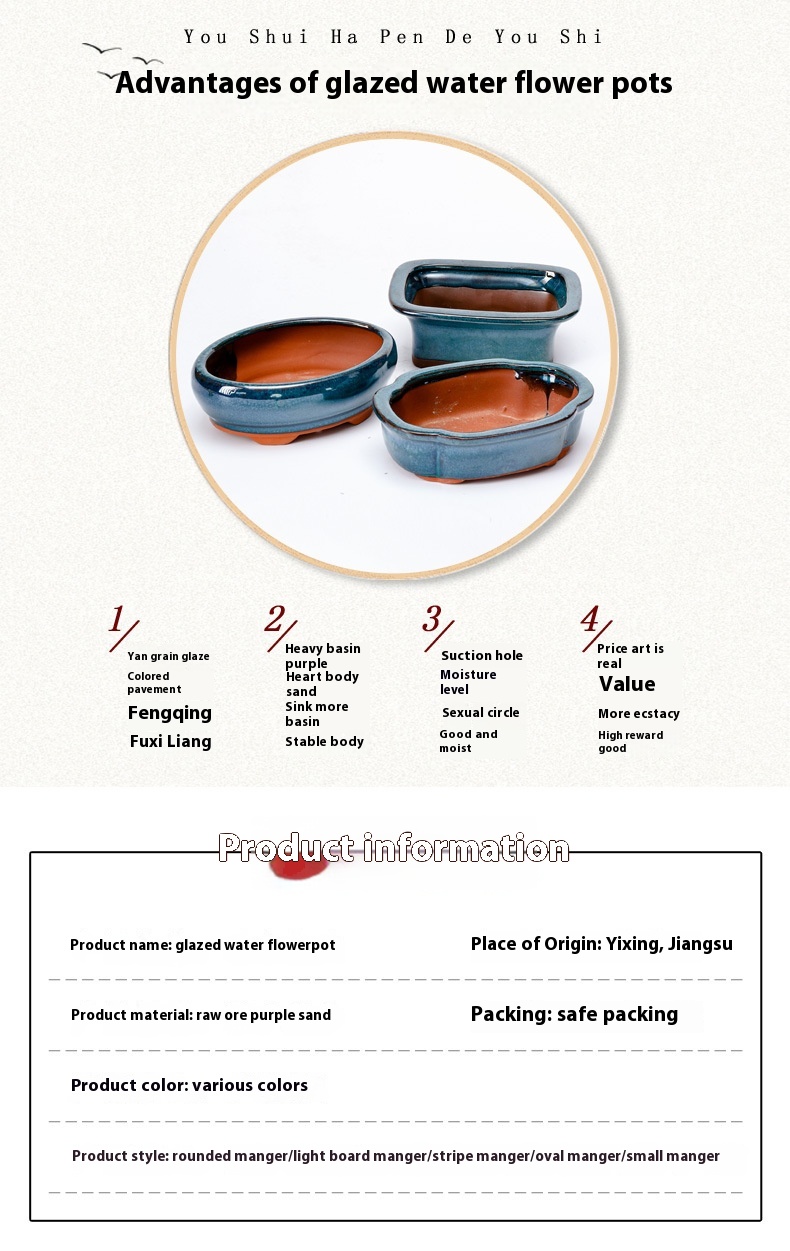 You Shui Ha Pen De You Shi

Advantages of glazed water flower pots

1
Yan grain glaze
Colored pavement
Fengqing
Fuxi Liang

2
Heavy basin purple
Heart body sand
Sink more basin
Stable body

3
Suction hole
Moisture level
Sexual circle
Good and moist

4
Price art is real
Value
More ecstacy
High reward good

Product information

Product name: glazed water flowerpot

Place of Origin: Yixing, Jiangsu

Product material: raw ore purple sand

Packing: safe packing

Product color: various colors

Product style: rounded manger/light board manger/stripe manger/oval manger/small manger